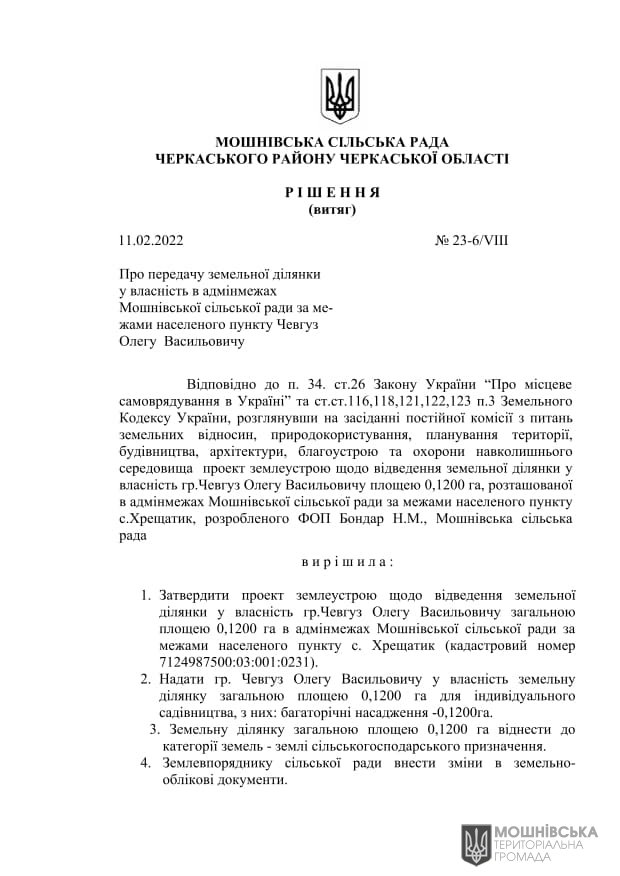 МОШНІВСЬКА СІЛЬСЬКА РАДА
ЧЕРКАСЬКОГО РАЙОНУ ЧЕРКАСЬКОЇ ОБЛАСТІ

Р І Ш Е Н Н Я
(витяг)

11.02.2022 № 23-6/VIII

Про передачу земельної ділянки у власність в адмінмежах Мошнівської сільської ради за межами населеного пункту Чевгуз Олегу Васильовичу

Відповідно до п. 34. ст.26 Закону України “Про місцеве самоврядування в Україні” та ст.ст.116,118,121,122,123 п.3 Земельного Кодексу України, розглянувши на засіданні постійної комісії з питань земельних відносин, природокористування, планування території, будівництва, архітектури, благоустрою та охорони навколишнього середовища проект землеустрою щодо відведення земельної ділянки у власність гр.Чевгуз Олегу Васильовичу площею 0,1200 га, розташованої в адмінмежах Мошнівської сільської ради за межами населеного пункту с.Хрещатик, розробленого ФОП Бондар Н.М., Мошнівська сільська рада

в и р і ш и л а :

1. Затвердити проект землеустрою щодо відведення земельної ділянки у власність гр.Чевгуз Олегу Васильовичу загальною площею 0,1200 га в адмінмежах Мошнівської сільської ради за межами населеного пункту с. Хрещатик (кадастровий номер 7124987500:03:001:0231).
2. Надати гр. Чевгуз Олегу Васильовичу у власність земельну ділянку загальною площею 0,1200 га для індивідуального садівництва, з них: багаторічні насадження -0,1200га.
3. Земельну ділянку загальною площею 0,1200 га віднести до категорії земель - землі сільськогосподарського призначення.
4. Землевпоряднику сільської ради внести зміни в земельно-облікові документи.

МОШНІВСЬКА
ТЕРИТОРІАЛЬНА
ГРОМАДА